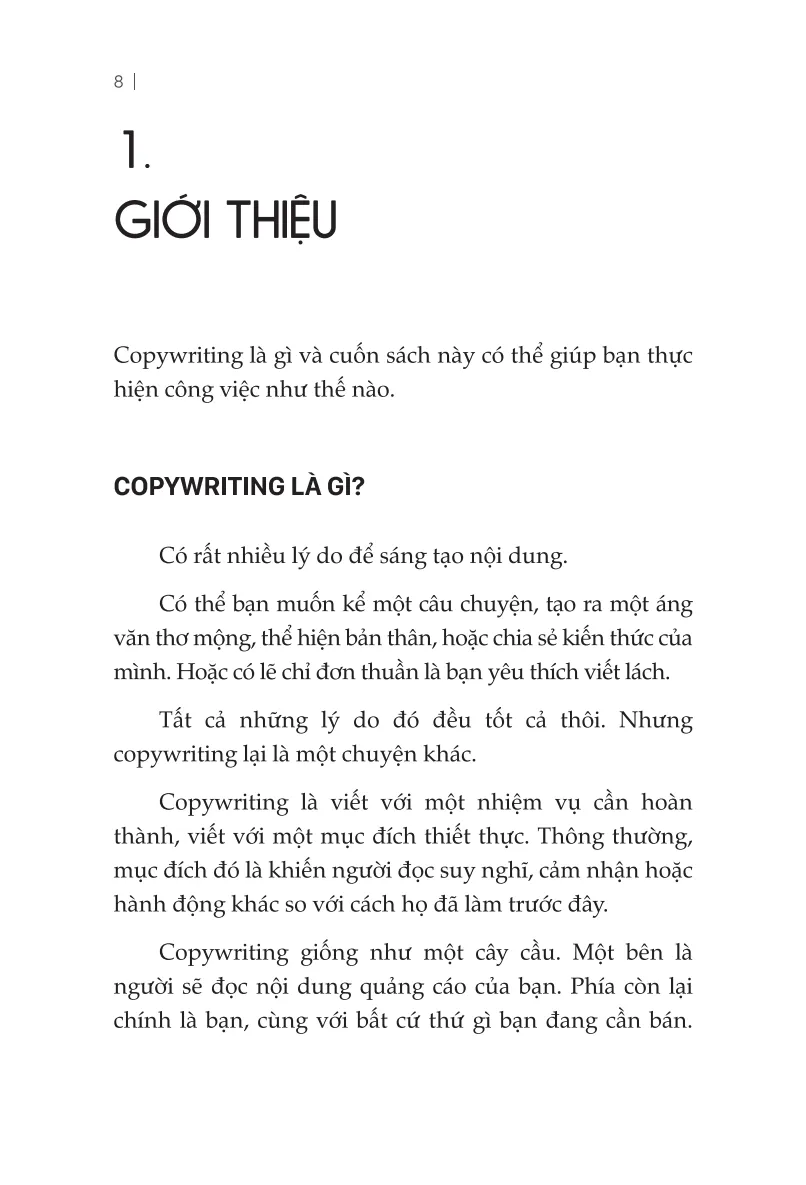 8 |

1.
GIỚI THIỆU

Copywriting là gì và cuốn sách này có thể giúp bạn thực hiện công việc như thế nào.

COPYWRITING LÀ GÌ?

Có rất nhiều lý do để sáng tạo nội dung.

Có thể bạn muốn kể một câu chuyện, tạo ra một áng văn thơ mộng, thể hiện bản thân, hoặc chia sẻ kiến thức của mình. Hoặc có lẽ chỉ đơn thuần là bạn yêu thích viết lách.

Tất cả những lý do đó đều tốt cả thôi. Nhưng copywriting lại là một chuyện khác.

Copywriting là viết với một nhiệm vụ cần hoàn thành, viết với một mục đích thiết thực. Thông thường, mục đích đó là khiến người đọc suy nghĩ, cảm nhận hoặc hành động khác so với cách họ đã làm trước đây.

Copywriting giống như một cây cầu. Một bên là người sẽ đọc nội dung quảng cáo của bạn. Phía còn lại chính là bạn, cùng với bất cứ thứ gì bạn đang cần bán.